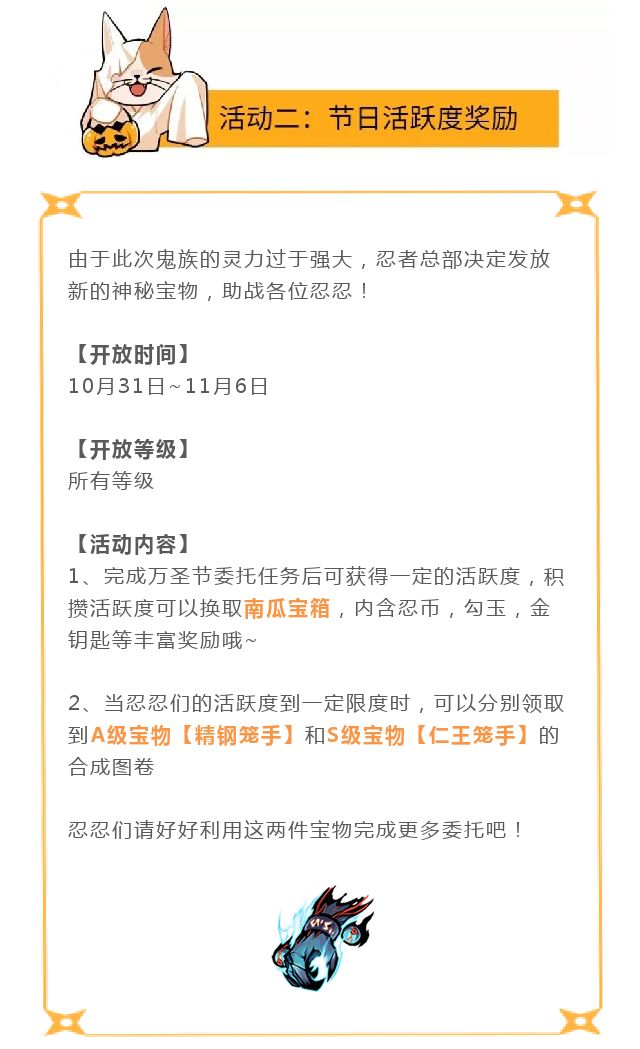 活动二：节日活跃度奖励

由于此次鬼族的灵力过于强大，忍者总部决定发放新的神秘宝物，助战各位忍忍！

【开放时间】
10月31日~11月6日

【开放等级】
所有等级

【活动内容】
1、完成万圣节委托任务后可获得一定的活跃度，积攒活跃度可以换取南瓜宝箱，内含忍币，勾玉，金钥匙等丰富奖励哦~

2、当忍忍们的活跃度到一定限度时，可以分别领取到A级宝物【精钢笼手】和S级宝物【仁王笼手】的合成图卷

忍忍们请好好利用这两件宝物完成更多委托吧！